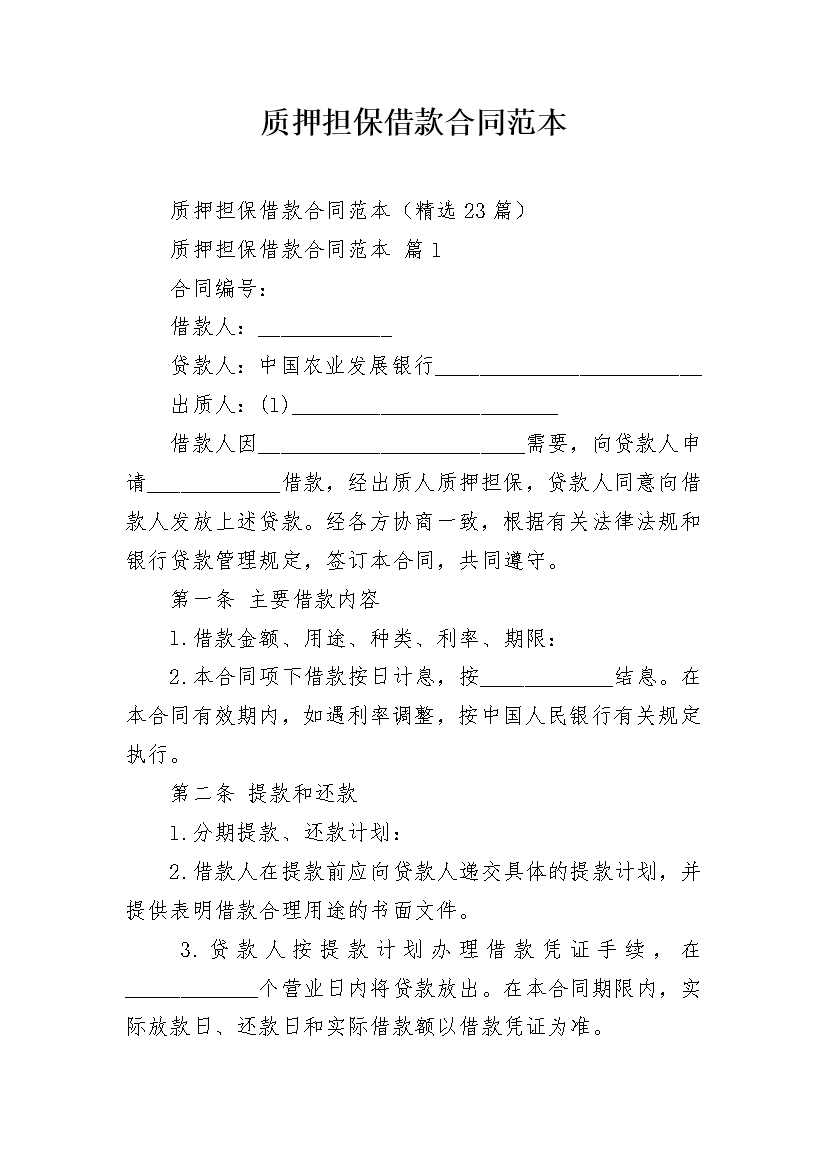 质押担保借款合同范本

质押担保借款合同范本（精选23篇）

质押担保借款合同范本 篇1

合同编号：

借款人：____________

贷款人：中国农业发展银行________________________

出质人：(1)________________________

借款人因________________________需要，向贷款人申请____________借款，经出质人质押担保，贷款人同意向借款人发放上述贷款。经各方协商一致，根据有关法律法规和银行贷款管理规定，签订本合同，共同遵守。

第一条 主要借款内容

1.借款金额、用途、种类、利率、期限：

2.本合同项下借款按日计息，按____________结息。在本合同有效期内，如遇利率调整，按中国人民银行有关规定执行。

第二条 提款和还款

1.分期提款、还款计划：

2.借款人在提款前应向贷款人递交具体的提款计划，并提供表明借款合理用途的书面文件。

3.贷款人按提款计划办理借款凭证手续，在____________个营业日内将贷款放出。在本合同期限内，实际放款日、还款日和实际借款额以借款凭证为准。